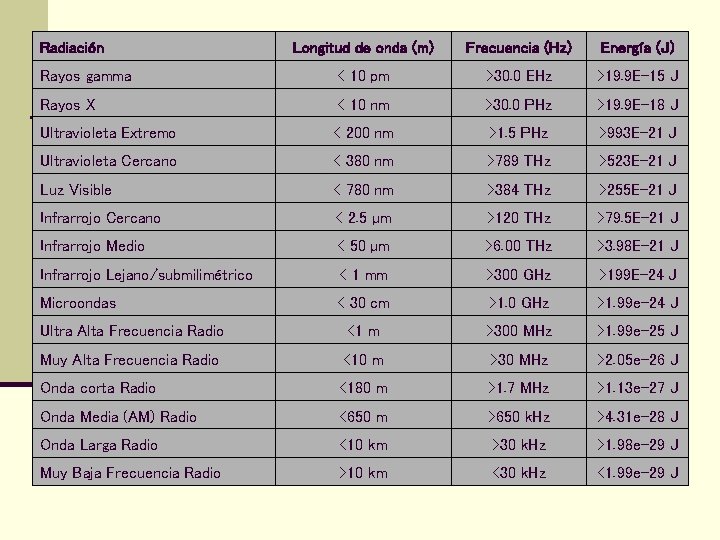 | Radiación | Longitud de onda (m) | Frecuencia (Hz) | Energía (J) |
|---|---|---|---|
| Rayos gamma | < 10 pm | >30.0 EHz | >19.9E-15 J |
| Rayos X | < 10 nm | >30.0 PHz | >19.9E-18 J |
| Ultravioleta Extremo | < 200 nm | >1.5 PHz | >993E-21 J |
| Ultravioleta Cercano | < 380 nm | >789 THz | >523E-21 J |
| Luz Visible | < 780 nm | >384 THz | >255E-21 J |
| Infrarrojo Cercano | < 2.5 µm | >120 THz | >79.5E-21 J |
| Infrarrojo Medio | < 50 µm | >6.00 THz | >3.98E-21 J |
| Infrarrojo Lejano/submilimétrico | < 1 mm | >300 GHz | >199E-24 J |
| Microondas | < 30 cm | >1.0 GHz | >1.99e-24 J |
| Ultra Alta Frecuencia Radio | <1 m | >300 MHz | >1.99e-25 J |
| Muy Alta Frecuencia Radio | <10 m | >30 MHz | >2.05e-26 J |
| Onda corta Radio | <180 m | >1.7 MHz | >1.13e-27 J |
| Onda Media (AM) Radio | <650 m | >650 kHz | >4.31e-28 J |
| Onda Larga Radio | <10 km | >30 kHz | >1.98e-29 J |
| Muy Baja Frecuencia Radio | >10 km | <30 kHz | <1.99e-29 J |